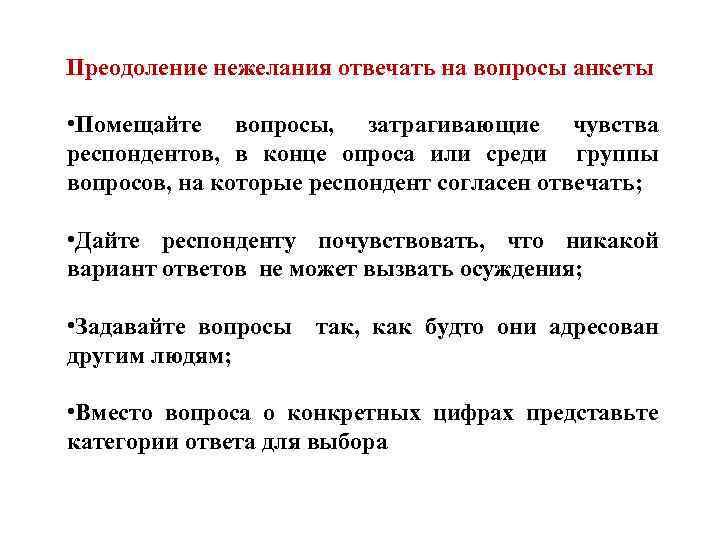 Преодоление нежелания отвечать на вопросы анкеты

•Помещайте вопросы, затрагивающие чувства респондентов, в конце опроса или среди группы вопросов, на которые респондент согласен отвечать;

•Дайте респонденту почувствовать, что никакой вариант ответов не может вызвать осуждения;

•Задавайте вопросы так, как будто они адресован другим людям;

•Вместо вопроса о конкретных цифрах представьте категории ответа для выбора